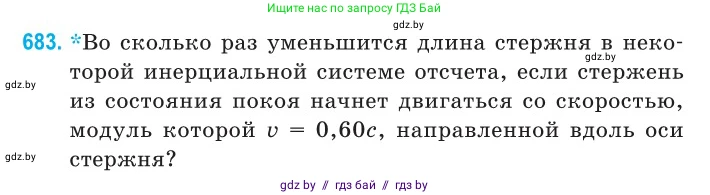 Ищите нас по запросу ГДЗ Бай

gdz.by

683. *Во сколько раз уменьшится длина стержня в некоторой инерциальной системе отсчета, если стержень из состояния покоя начнет двигаться со скоростью, модуль которой $v = 0{,}60c$, направленной вдоль оси стержня?

gdz.by

gdz.by

gdz.by

gdz by // гдз бай // гдз by